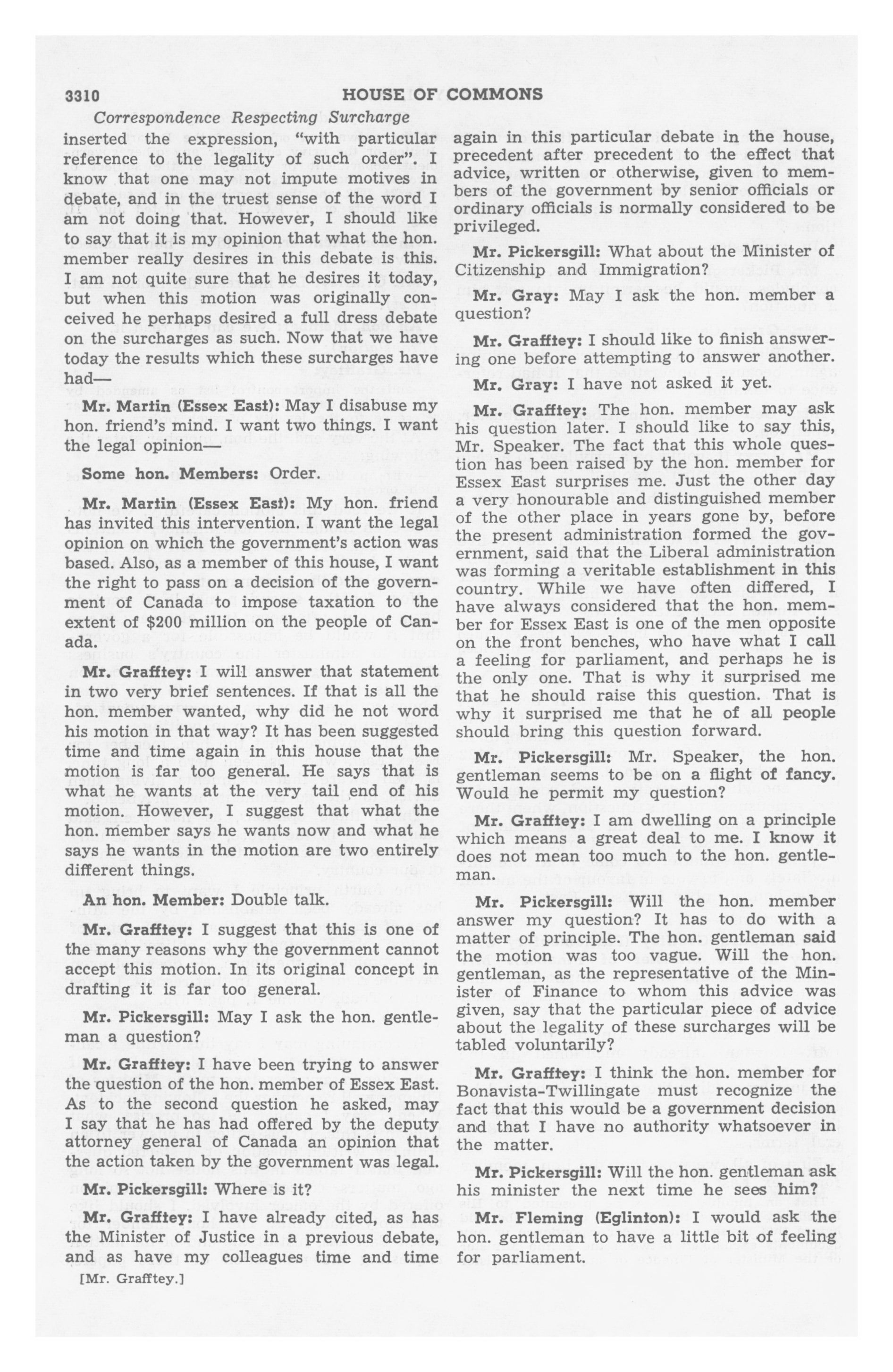 3310 HOUSE OF COMMONS

Correspondence Respecting Surcharge

inserted the expression, "with particular reference to the legality of such order". I know that one may not impute motives in debate, and in the truest sense of the word I am not doing that. However, I should like to say that it is my opinion that what the hon. member really desires in this debate is this. I am not quite sure that he desires it today, but when this motion was originally conceived he perhaps desired a full dress debate on the surcharges as such. Now that we have today the results which these surcharges have had—

Mr. Martin (Essex East): May I disabuse my hon. friend's mind. I want two things. I want the legal opinion—

Some hon. Members: Order.

Mr. Martin (Essex East): My hon. friend has invited this intervention. I want the legal opinion on which the government's action was based. Also, as a member of this house, I want the right to pass on a decision of the government of Canada to impose taxation to the extent of $200 million on the people of Canada.

Mr. Grafftey: I will answer that statement in two very brief sentences. If that is all the hon. member wanted, why did he not word his motion in that way? It has been suggested time and time again in this house that the motion is far too general. He says that is what he wants at the very tail end of his motion. However, I suggest that what the hon. member says he wants now and what he says he wants in the motion are two entirely different things.

An hon. Member: Double talk.

Mr. Grafftey: I suggest that this is one of the many reasons why the government cannot accept this motion. In its original concept in drafting it is far too general.

Mr. Pickersgill: May I ask the hon. gentleman a question?

Mr. Grafftey: I have been trying to answer the question of the hon. member of Essex East. As to the second question he asked, may I say that he has had offered by the deputy attorney general of Canada an opinion that the action taken by the government was legal.

Mr. Pickersgill: Where is it?

Mr. Grafftey: I have already cited, as has the Minister of Justice in a previous debate, and as have my colleagues time and time

[Mr. Grafftey.]

again in this particular debate in the house, precedent after precedent to the effect that advice, written or otherwise, given to members of the government by senior officials or ordinary officials is normally considered to be privileged.

Mr. Pickersgill: What about the Minister of Citizenship and Immigration?

Mr. Gray: May I ask the hon. member a question?

Mr. Grafftey: I should like to finish answering one before attempting to answer another.

Mr. Gray: I have not asked it yet.

Mr. Grafftey: The hon. member may ask his question later. I should like to say this, Mr. Speaker. The fact that this whole question has been raised by the hon. member for Essex East surprises me. Just the other day a very honourable and distinguished member of the other place in years gone by, before the present administration formed the government, said that the Liberal administration was forming a veritable establishment in this country. While we have often differed, I have always considered that the hon. member for Essex East is one of the men opposite on the front benches, who have what I call a feeling for parliament, and perhaps he is the only one. That is why it surprised me that he should raise this question. That is why it surprised me that he of all people should bring this question forward.

Mr. Pickersgill: Mr. Speaker, the hon. gentleman seems to be on a flight of fancy. Would he permit my question?

Mr. Grafftey: I am dwelling on a principle which means a great deal to me. I know it does not mean too much to the hon. gentleman.

Mr. Pickersgill: Will the hon. member answer my question? It has to do with a matter of principle. The hon. gentleman said the motion was too vague. Will the hon. gentleman, as the representative of the Minister of Finance to whom this advice was given, say that the particular piece of advice about the legality of these surcharges will be tabled voluntarily?

Mr. Grafftey: I think the hon. member for Bonavista-Twillingate must recognize the fact that this would be a government decision and that I have no authority whatsoever in the matter.

Mr. Pickersgill: Will the hon. gentleman ask his minister the next time he sees him?

Mr. Fleming (Eglinton): I would ask the hon. gentleman to have a little bit of feeling for parliament.